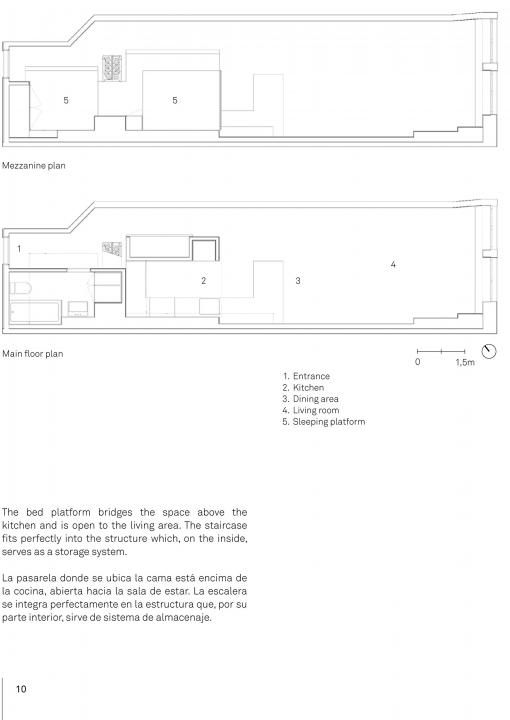 5

5

Mezzanine plan

1

2

3

4

Main floor plan

0 1,5m

1. Entrance
2. Kitchen
3. Dining area
4. Living room
5. Sleeping platform

The bed platform bridges the space above the kitchen and is open to the living area. The staircase fits perfectly into the structure which, on the inside, serves as a storage system.

La pasarela donde se ubica la cama está encima de la cocina, abierta hacia la sala de estar. La escalera se integra perfectamente en la estructura que, por su parte interior, sirve de sistema de almacenaje.

10